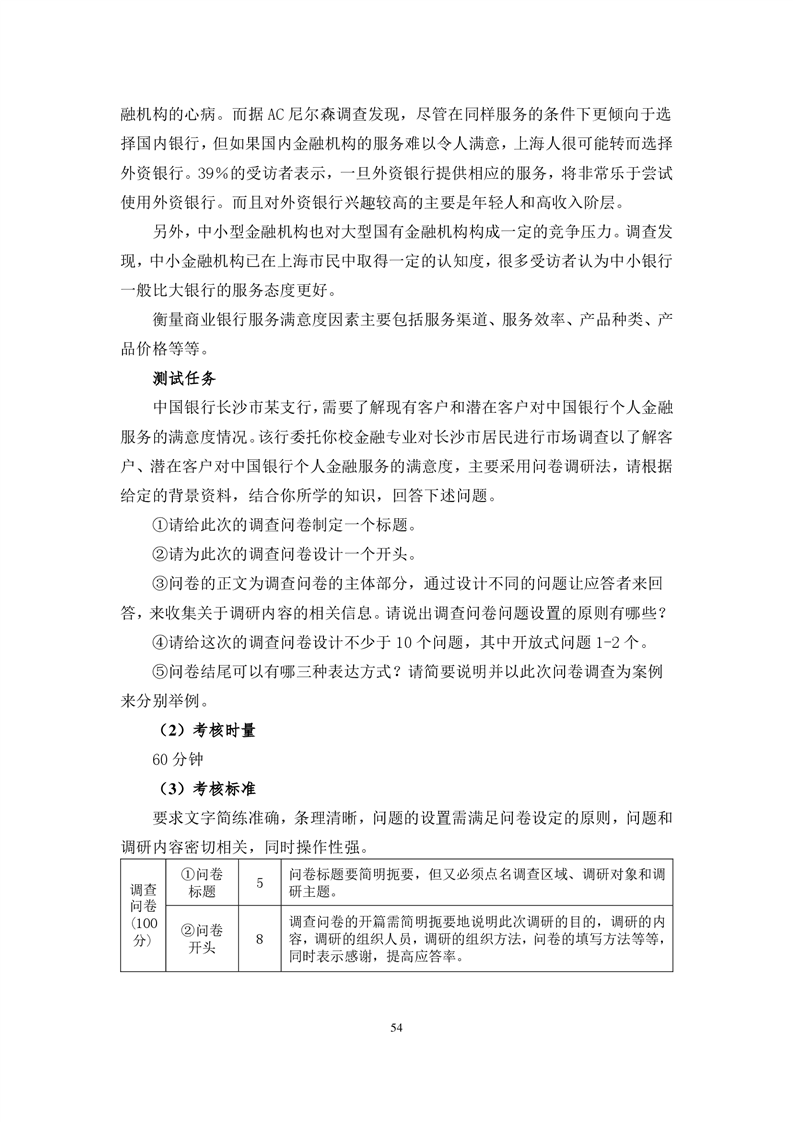 融机构的心病。而据AC尼尔森调查发现，尽管在同样服务的条件下更倾向于选择国内银行，但如果国内金融机构的服务难以令人满意，上海人很可能转而选择外资银行。39%的受访者表示，一旦外资银行提供相应的服务，将非常乐于尝试使用外资银行。而且对外资银行兴趣较高的主要是年轻人和高收入阶层。

另外，中小型金融机构也对大型国有金融机构构成一定的竞争压力。调查发现，中小金融机构已在上海市民中取得一定的认知度，很多受访者认为中小银行一般比大银行的服务态度更好。

衡量商业银行服务满意度因素主要包括服务渠道、服务效率、产品种类、产品价格等等。

测试任务

中国银行长沙市某支行，需要了解现有客户和潜在客户对中国银行个人金融服务的满意度情况。该行委托你校金融专业对长沙市居民进行市场调查以了解客户、潜在客户对中国银行个人金融服务的满意度，主要采用问卷调研法，请根据给定的背景资料，结合你所学的知识，回答下述问题。

①请给此次的调查问卷制定一个标题。

②请为此次的调查问卷设计一个开头。

③问卷的正文为调查问卷的主体部分，通过设计不同的问题让应答者来回答，来收集关于调研内容的相关信息。请说出调查问卷问题设置的原则有哪些？

④请给这次的调查问卷设计不少于10个问题，其中开放式问题1-2个。

⑤问卷结尾可以有哪三种表达方式？请简要说明并以此次问卷调查为案例来分别举例。

（2）考核时量

60分钟

（3）考核标准

要求文字简练准确，条理清晰，问题的设置需满足问卷设定的原则，问题和调研内容密切相关，同时操作性强。

| 调查问卷（100分） | ①问卷标题 | 5 | 问卷标题要简明扼要，但又必须点名调查区域、调研对象和调研主题。 |
|---|---|---|---|
| | ②问卷开头 | 8 | 调查问卷的开篇需简明扼要地说明此次调研的目的，调研的内容，调研的组织人员，调研的组织方法，问卷的填写方法等等，同时表示感谢，提高应答率。 |

54